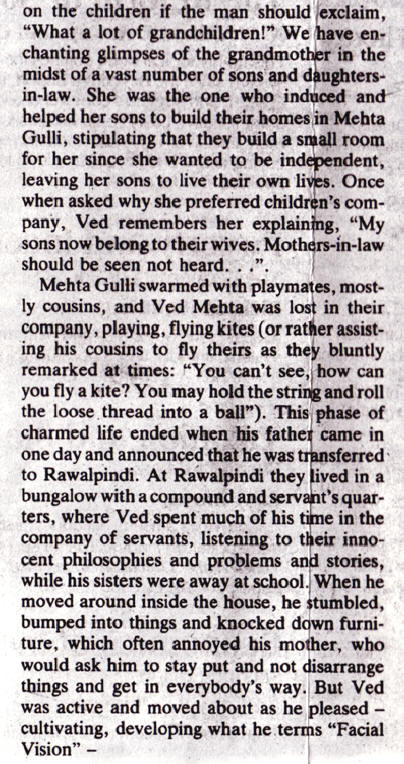 on the children if the man should exclaim, "What a lot of grandchildren!" We have enchanting glimpses of the grandmother in the midst of a vast number of sons and daughters-in-law. She was the one who induced and helped her sons to build their homes in Mehta Gulli, stipulating that they build a small room for her since she wanted to be independent, leaving her sons to live their own lives. Once when asked why she preferred children's company, Ved remembers her explaining, "My sons now belong to their wives. Mothers-in-law should be seen not heard. . .".

Mehta Gulli swarmed with playmates, mostly cousins, and Ved Mehta was lost in their company, playing, flying kites (or rather assisting his cousins to fly theirs as they bluntly remarked at times: "You can't see, how can you fly a kite? You may hold the string and roll the loose thread into a ball"). This phase of charmed life ended when his father came in one day and announced that he was transferred to Rawalpindi. At Rawalpindi they lived in a bungalow with a compound and servant's quarters, where Ved spent much of his time in the company of servants, listening to their innocent philosophies and problems and stories, while his sisters were away at school. When he moved around inside the house, he stumbled, bumped into things and knocked down furniture, which often annoyed his mother, who would ask him to stay put and not disarrange things and get in everybody's way. But Ved was active and moved about as he pleased – cultivating, developing what he terms "Facial Vision" –